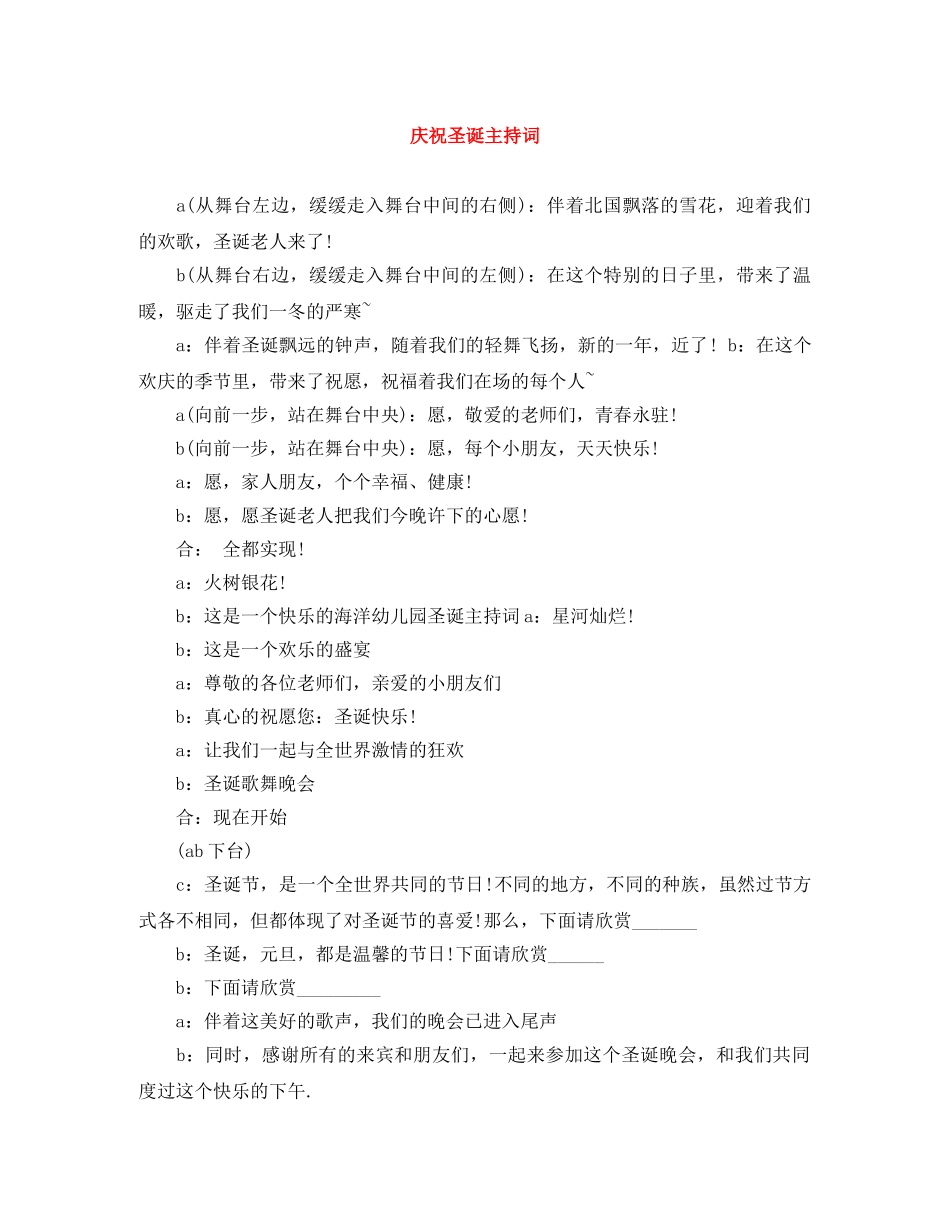 庆祝圣诞主持词

a(从舞台左边，缓缓走入舞台中间的右侧)：伴着北国飘落的雪花，迎着我们的欢歌，圣诞老人来了!

b(从舞台右边，缓缓走入舞台中间的左侧)：在这个特别的日子里，带来了温暖，驱走了我们一冬的严寒~

a：伴着圣诞飘远的钟声，随着我们的轻舞飞扬，新的一年，近了! b：在这个欢庆的季节里，带来了祝愿，祝福着我们在场的每个人~

a(向前一步，站在舞台中央)：愿，敬爱的老师们，青春永驻!

b(向前一步，站在舞台中央)：愿，每个小朋友，天天快乐!

a：愿，家人朋友，个个幸福、健康!

b：愿，愿圣诞老人把我们今晚许下的心愿!

合： 全都实现!

a：火树银花!

b：这是一个快乐的海洋幼儿园圣诞主持词 a：星河灿烂!

b：这是一个欢乐的盛宴

a：尊敬的各位老师们，亲爱的小朋友们

b：真心的祝愿您：圣诞快乐!

a：让我们一起与全世界激情的狂欢

b：圣诞歌舞晚会

合：现在开始

(ab 下台)

c：圣诞节，是一个全世界共同的节日!不同的地方，不同的种族，虽然过节方式各不相同，但都体现了对圣诞节的喜爱!那么，下面请欣赏_______

b：圣诞，元旦，都是温馨的节日!下面请欣赏______

b：下面请欣赏_________

a：伴着这美好的歌声，我们的晚会已进入尾声

b：同时，感谢所有的来宾和朋友们，一起来参加这个圣诞晚会，和我们共同度过这个快乐的下午.